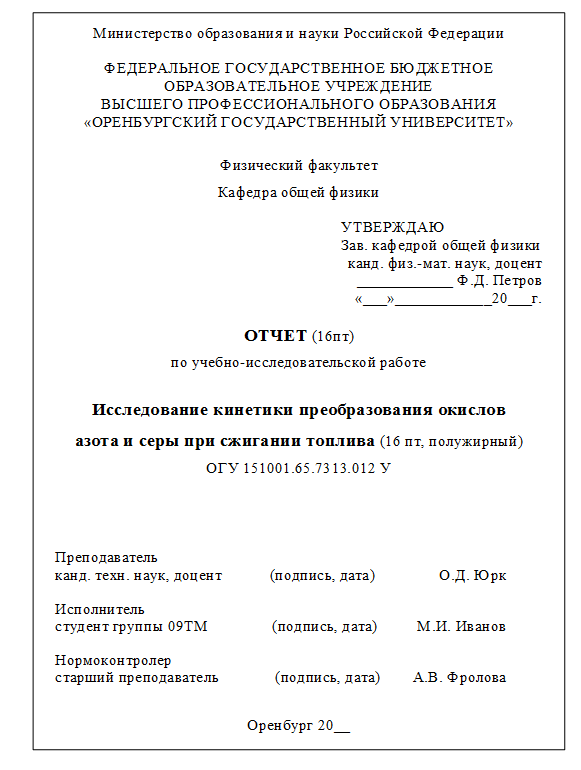 Министерство образования и науки Российской Федерации

ФЕДЕРАЛЬНОЕ ГОСУДАРСТВЕННОЕ БЮДЖЕТНОЕ ОБРАЗОВАТЕЛЬНОЕ УЧРЕЖДЕНИЕ ВЫСШЕГО ПРОФЕССИОНАЛЬНОГО ОБРАЗОВАНИЯ «ОРЕНБУРГСКИЙ ГОСУДАРСТВЕННЫЙ УНИВЕРСИТЕТ»

Физический факультет

Кафедра общей физики

УТВЕРЖДАЮ
Зав. кафедрой общей физики
канд. физ.-мат. наук, доцент
____________ Ф.Д. Петров
«___»____________20___г.

ОТЧЕТ (16пт)

по учебно-исследовательской работе

Исследование кинетики преобразования окислов азота и серы при сжигании топлива (16 пт, полужирный)

ОГУ 151001.65.7313.012 У

Преподаватель
канд. техн. наук, доцент (подпись, дата) О.Д. Юрк

Исполнитель
студент группы 09ТМ (подпись, дата) М.И. Иванов

Нормоконтролер
старший преподаватель (подпись, дата) А.В. Фролова

Оренбург 20__